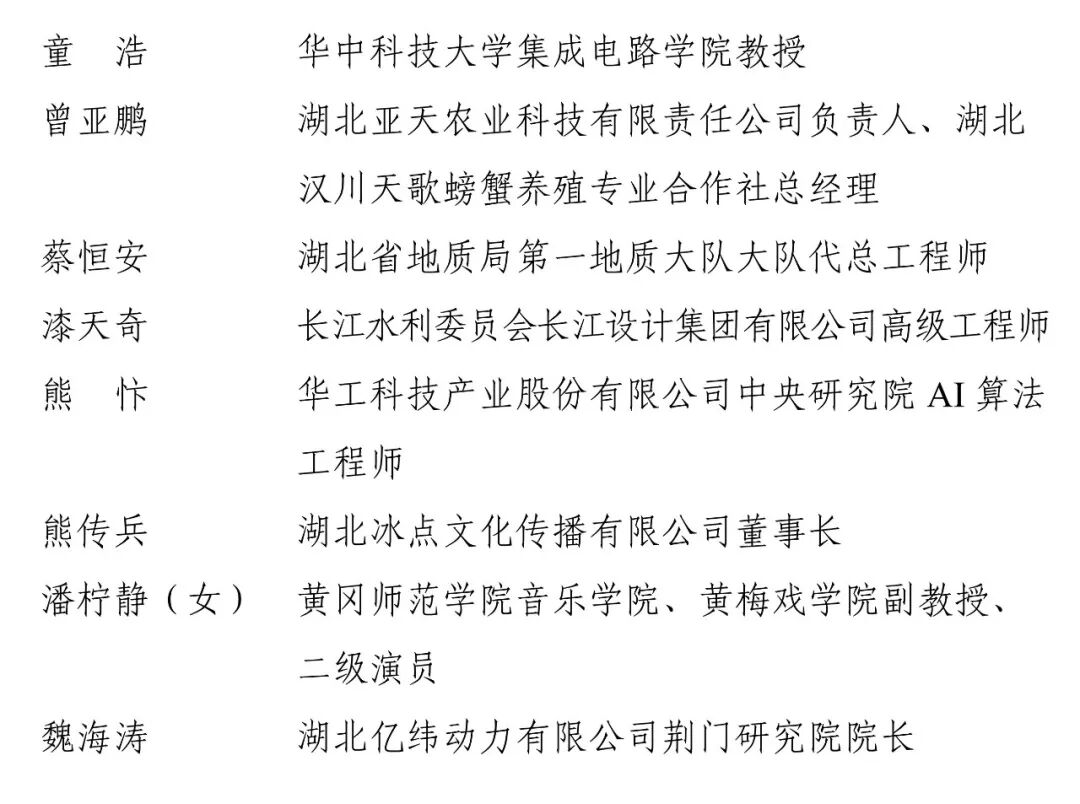 童　浩　　　华中科技大学集成电路学院教授

曾亚鹏　　　湖北亚天农业科技有限责任公司负责人、湖北汉川天歌螃蟹养殖专业合作社总经理

蔡恒安　　　湖北省地质局第一地质大队大队代总工程师

漆天奇　　　长江水利委员会长江设计集团有限公司高级工程师

熊　忭　　　华工科技产业股份有限公司中央研究院 AI 算法工程师

熊传兵　　　湖北冰点文化传播有限公司董事长

潘柠静（女）　黄冈师范学院音乐学院、黄梅戏学院副教授、二级演员

魏海涛　　　湖北亿纬动力有限公司荆门研究院院长